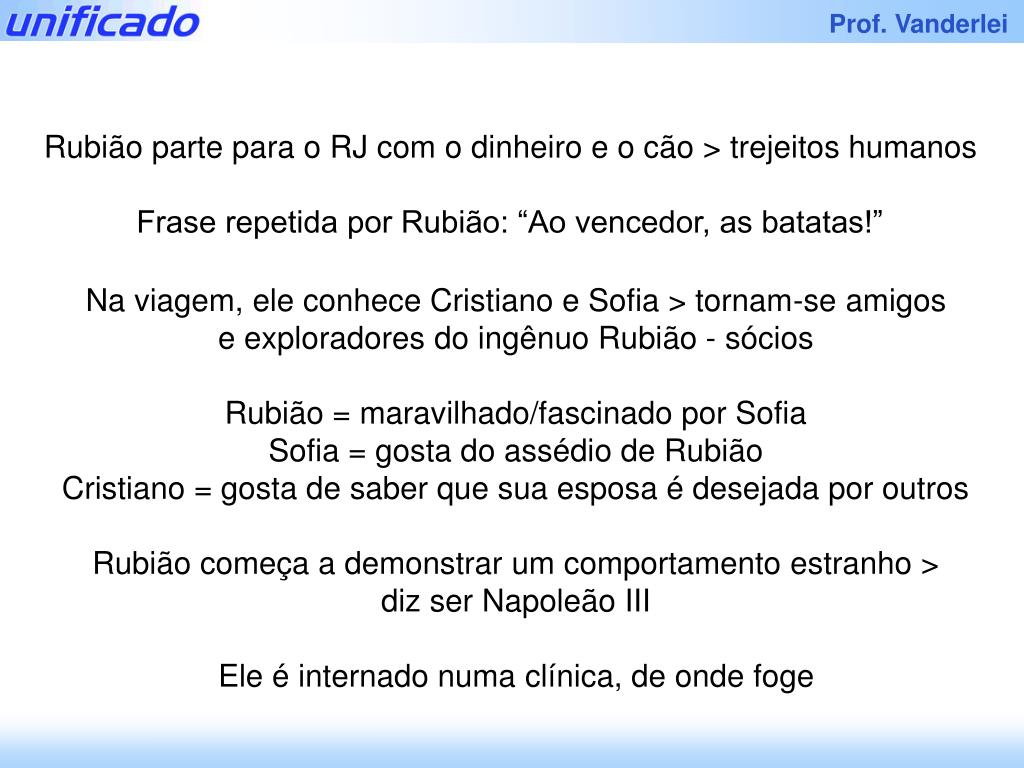 unificado

Prof. Vanderlei

Rubião parte para o RJ com o dinheiro e o cão > trejeitos humanos

Frase repetida por Rubião: “Ao vencedor, as batatas!”

Na viagem, ele conhece Cristiano e Sofia > tornam-se amigos e exploradores do ingênuo Rubião - sócios

Rubião = maravilhado/fascinado por Sofia
Sofia = gosta do assédio de Rubião
Cristiano = gosta de saber que sua esposa é desejada por outros

Rubião começa a demonstrar um comportamento estranho > diz ser Napoleão III

Ele é internado numa clínica, de onde foge